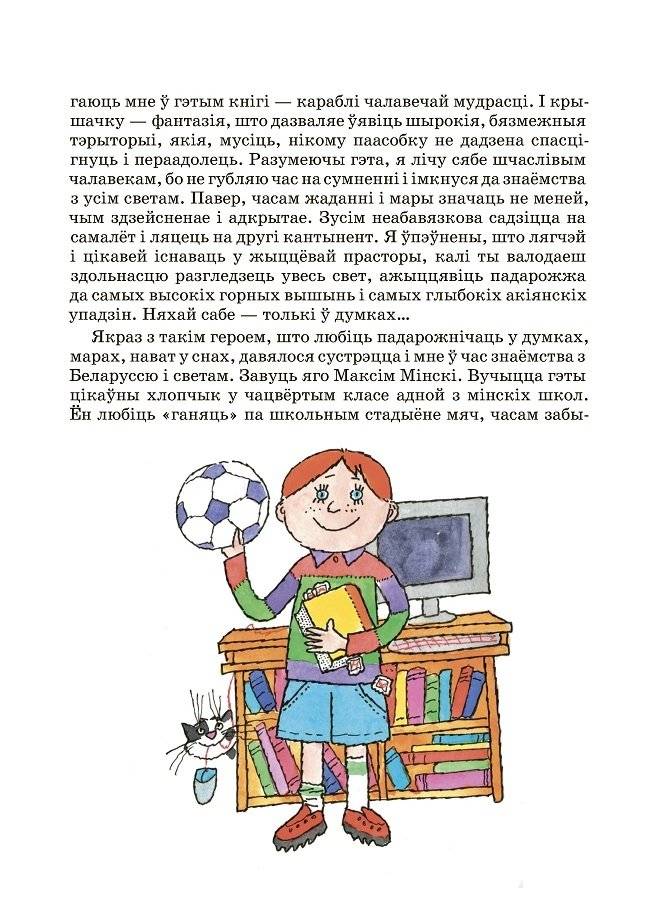 гаюць мне ў гэтым кнігі — караблі чалавечай мудрасці. І крышачку — фантазія, што дазваляе ўявіць шырокія, бязмежныя тэрыторыі, якія, мусіць, нікому паасобку не дадзена спасцігнуць і пераадолець. Разумеючы гэта, я лічу сябе шчаслівым чалавекам, бо не губляю час на сумненні і імкнуся да знаёмства з усім светам. Павер, часам жаданні і мары значаць не меней, чым здзейсненае і адкрытае. Зусім неабавязкова садзіцца на самалёт і ляцець на другі кантынент. Я ўпэўнены, што лягчэй і цікавей існаваць у жыццёвай прасторы, калі ты валодаеш здольнасцю разгледзець увесь свет, ажыццявіць падарожжа да самых высокіх горных вышынь і самых глыбокіх акіянскіх упадзін. Няхай сабе — толькі ў думках...

Якраз з такім героем, што любіць падарожнічаць у думках, марах, нават у снах, давялося сустрэцца і мне ў час знаёмства з Беларуссю і светам. Завуць яго Максім Мінскі. Вучыцца гэты цікаўны хлопчык у чацвёртым класе адной з мінскіх школ. Ён любіць «ганяць» па школьным стадыёне мяч, часам забы-